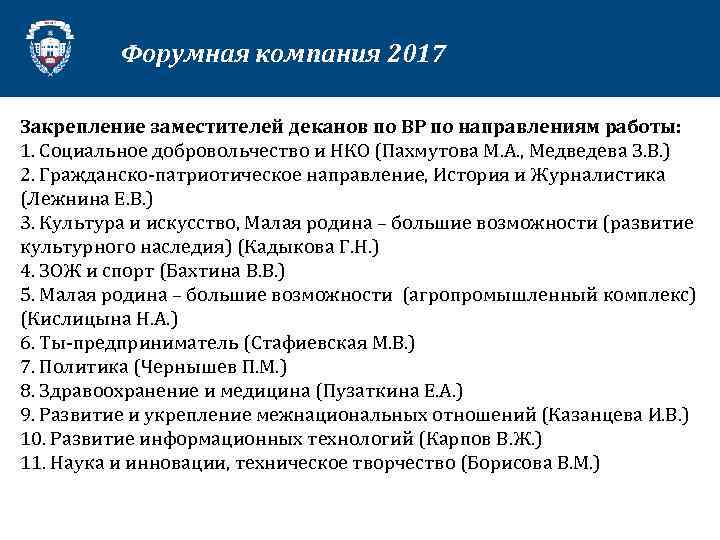 Форумная компания 2017

Закрепление заместителей деканов по ВР по направлениям работы:
1. Социальное добровольчество и НКО (Пахмутова М.А., Медведева З.В.)
2. Гражданско-патриотическое направление, История и Журналистика (Лежнина Е.В.)
3. Культура и искусство, Малая родина – большие возможности (развитие культурного наследия) (Кадыкова Г.Н.)
4. ЗОЖ и спорт (Бахтина В.В.)
5. Малая родина – большие возможности (агропромышленный комплекс) (Кислицына Н.А.)
6. Ты-предприниматель (Стафиевская М.В.)
7. Политика (Чернышев П.М.)
8. Здравоохранение и медицина (Пузаткина Е.А.)
9. Развитие и укрепление межнациональных отношений (Казанцева И.В.)
10. Развитие информационных технологий (Карпов В.Ж.)
11. Наука и инновации, техническое творчество (Борисова В.М.)